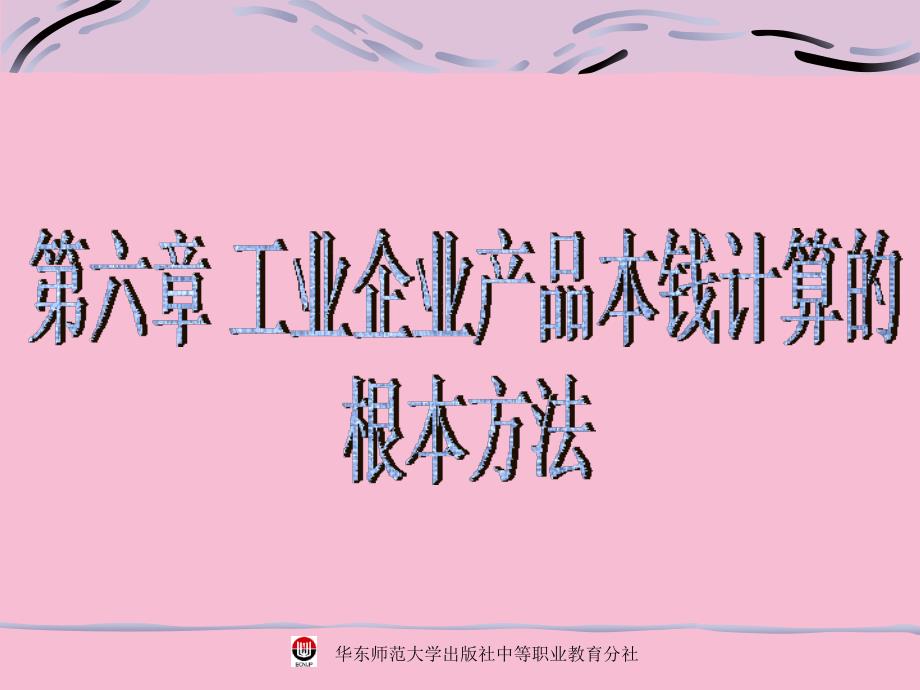 第六章 工业企业产品本钱计算的根本方法

ECNUP

华东师范大学出版社中等职业教育分社